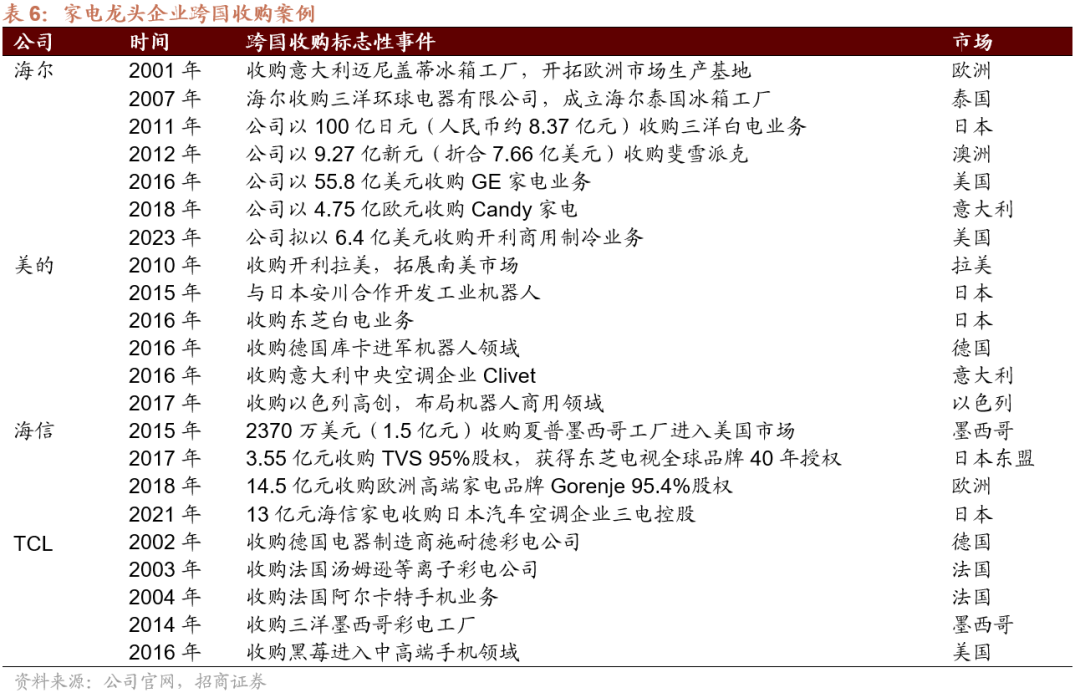 表 6：家电龙头企业跨国收购案例

| 公司 | 时间 | 跨国收购标志性事件 | 市场 |
|---|---|---|---|
| 海尔 | 2001 年 | 收购意大利迈尼盖蒂冰箱工厂，开拓欧洲市场生产基地 | 欧洲 |
| | 2007 年 | 海尔收购三洋环球电器有限公司，成立海尔泰国冰箱工厂 | 泰国 |
| | 2011 年 | 公司以 100 亿日元（人民币约 8.37 亿元）收购三洋白电业务 | 日本 |
| | 2012 年 | 公司以 9.27 亿新元（折合 7.66 亿美元）收购斐雪派克 | 澳洲 |
| | 2016 年 | 公司以 55.8 亿美元收购 GE 家电业务 | 美国 |
| | 2018 年 | 公司以 4.75 亿欧元收购 Candy 家电 | 意大利 |
| | 2023 年 | 公司拟以 6.4 亿美元收购开利商用制冷业务 | 美国 |
| 美的 | 2010 年 | 收购开利拉美，拓展南美市场 | 拉美 |
| | 2015 年 | 与日本安川合作开发工业机器人 | 日本 |
| | 2016 年 | 收购东芝白电业务 | 日本 |
| | 2016 年 | 收购德国库卡进军机器人领域 | 德国 |
| | 2016 年 | 收购意大利中央空调企业 Clivet | 意大利 |
| | 2017 年 | 收购以色列高创，布局机器人商用领域 | 以色列 |
| 海信 | 2015 年 | 2370 万美元（1.5 亿元）收购夏普墨西哥工厂进入美国市场 | 墨西哥 |
| | 2017 年 | 3.55 亿元收购 TVS 95%股权，获得东芝电视全球品牌 40 年授权 | 日本东盟 |
| | 2018 年 | 14.5 亿元收购欧洲高端家电品牌 Gorenje 95.4%股权 | 欧洲 |
| | 2021 年 | 13 亿元海信家电收购日本汽车空调企业三电控股 | 日本 |
| TCL | 2002 年 | 收购德国电器制造商施耐德彩电公司 | 德国 |
| | 2003 年 | 收购法国汤姆逊等离子彩电公司 | 法国 |
| | 2004 年 | 收购法国阿尔卡特手机业务 | 法国 |
| | 2014 年 | 收购三洋墨西哥彩电工厂 | 墨西哥 |
| | 2016 年 | 收购黑莓进入中高端手机领域 | 美国 |

资料来源：公司官网，招商证券